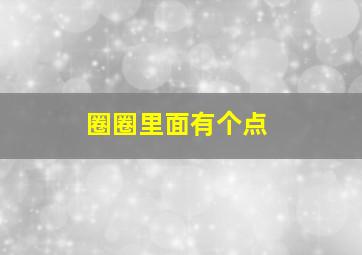 圈圈里面有个点